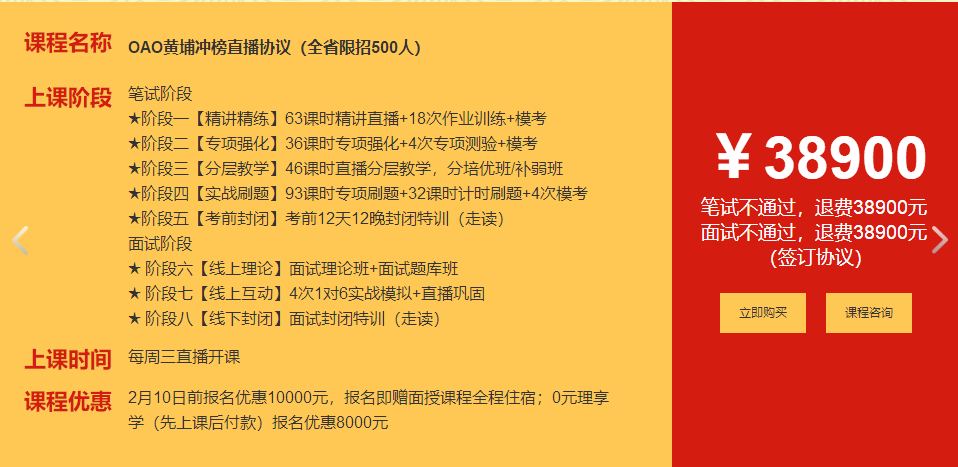 课程名称 OAO黄埔冲榜直播协议（全省限招500人）

上课阶段 笔试阶段
★阶段一【精讲精练】63课时精讲直播+18次作业训练+模考
★阶段二【专项强化】36课时专项强化+4次专项测验+模考
★阶段三【分层教学】46课时直播分层教学，分培优班/补弱班
★阶段四【实战刷题】93课时专项刷题+32课时计时刷题+4次模考
★阶段五【考前封闭】考前12天12晚封闭特训（走读）
面试阶段
★ 阶段六【线上理论】面试理论班+面试题库班
★ 阶段七【线上互动】4次1对6实战模拟+直播巩固
★ 阶段八【线下封闭】面试封闭特训（走读）

上课时间 每周三直播开课

课程优惠 2月10日前报名优惠10000元，报名即赠面授课程全程住宿；0元理享学（先上课后付款）报名优惠8000元

¥ 38900
笔试不通过，退费38900元
面试不通过，退费38900元
(签订协议)

立即购买 课程咨询